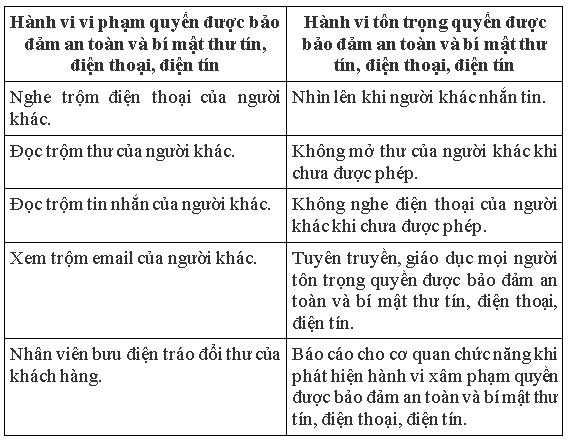 | Hành vi vi phạm quyền được bảo đảm an toàn và bí mật thư tín, điện thoại, điện tín | Hành vi tôn trọng quyền được bảo đảm an toàn và bí mật thư tín, điện thoại, điện tín |
|---|---|
| Nghe trộm điện thoại của người khác. | Nhìn lên khi người khác nhắn tin. |
| Đọc trộm thư của người khác. | Không mở thư của người khác khi chưa được phép. |
| Đọc trộm tin nhắn của người khác. | Không nghe điện thoại của người khác khi chưa được phép. |
| Xem trộm email của người khác. | Tuyên truyền, giáo dục mọi người tôn trọng quyền được bảo đảm an toàn và bí mật thư tín, điện thoại, điện tín. |
| Nhân viên bưu điện tráo đổi thư của khách hàng. | Báo cáo cho cơ quan chức năng khi phát hiện hành vi xâm phạm quyền được bảo đảm an toàn và bí mật thư tín, điện thoại, điện tín. |